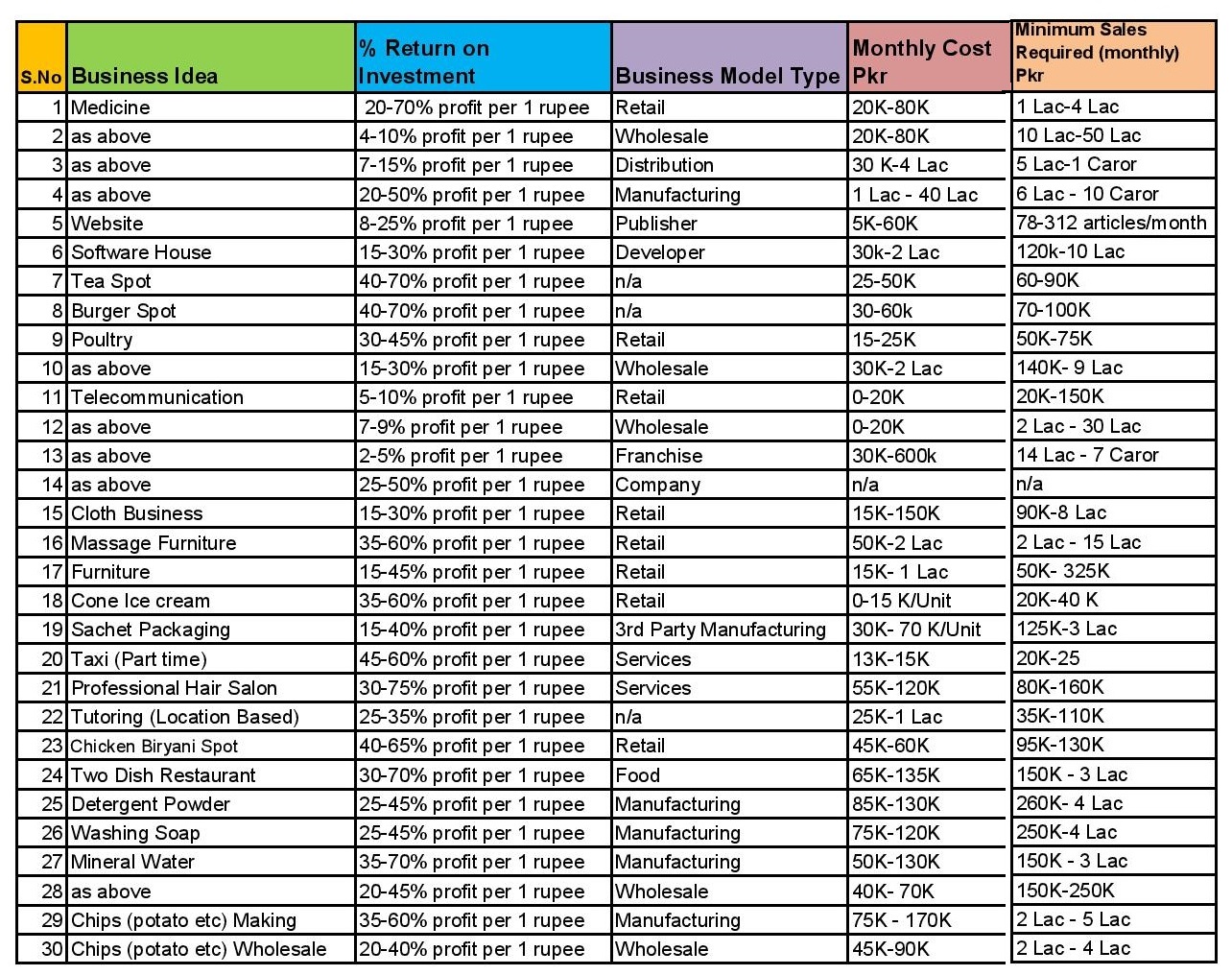 | S.No | Business Idea | % Return on Investment | Business Model Type | Monthly Cost Pkr | Minimum Sales Required (monthly) Pkr |
|---|---|---|---|---|---|
| 1 | Medicine | 20-70% profit per 1 rupee | Retail | 20K-80K | 1 Lac-4 Lac |
| 2 | as above | 4-10% profit per 1 rupee | Wholesale | 20K-80K | 10 Lac-50 Lac |
| 3 | as above | 7-15% profit per 1 rupee | Distribution | 30 K-4 Lac | 5 Lac-1 Caror |
| 4 | as above | 20-50% profit per 1 rupee | Manufacturing | 1 Lac - 40 Lac | 6 Lac - 10 Caror |
| 5 | Website | 8-25% profit per 1 rupee | Publisher | 5K-60K | 78-312 articles/month |
| 6 | Software House | 15-30% profit per 1 rupee | Developer | 30k-2 Lac | 120k-10 Lac |
| 7 | Tea Spot | 40-70% profit per 1 rupee | n/a | 25-50K | 60-90K |
| 8 | Burger Spot | 40-70% profit per 1 rupee | n/a | 30-60k | 70-100K |
| 9 | Poultry | 30-45% profit per 1 rupee | Retail | 15-25K | 50K-75K |
| 10 | as above | 15-30% profit per 1 rupee | Wholesale | 30K-2 Lac | 140K- 9 Lac |
| 11 | Telecommunication | 5-10% profit per 1 rupee | Retail | 0-20K | 20K-150K |
| 12 | as above | 7-9% profit per 1 rupee | Wholesale | 0-20K | 2 Lac - 30 Lac |
| 13 | as above | 2-5% profit per 1 rupee | Franchise | 30K-600k | 14 Lac - 7 Caror |
| 14 | as above | 25-50% profit per 1 rupee | Company | n/a | n/a |
| 15 | Cloth Business | 15-30% profit per 1 rupee | Retail | 15K-150K | 90K-8 Lac |
| 16 | Massage Furniture | 35-60% profit per 1 rupee | Retail | 50K-2 Lac | 2 Lac - 15 Lac |
| 17 | Furniture | 15-45% profit per 1 rupee | Retail | 15K- 1 Lac | 50K- 325K |
| 18 | Cone Ice cream | 35-60% profit per 1 rupee | Retail | 0-15 K/Unit | 20K-40 K |
| 19 | Sachet Packaging | 15-40% profit per 1 rupee | 3rd Party Manufacturing | 30K- 70 K/Unit | 125K-3 Lac |
| 20 | Taxi (Part time) | 45-60% profit per 1 rupee | Services | 13K-15K | 20K-25 |
| 21 | Professional Hair Salon | 30-75% profit per 1 rupee | Services | 55K-120K | 80K-160K |
| 22 | Tutoring (Location Based) | 25-35% profit per 1 rupee | n/a | 25K-1 Lac | 35K-110K |
| 23 | Chicken Biryani Spot | 40-65% profit per 1 rupee | Retail | 45K-60K | 95K-130K |
| 24 | Two Dish Restaurant | 30-70% profit per 1 rupee | Food | 65K-135K | 150K - 3 Lac |
| 25 | Detergent Powder | 25-45% profit per 1 rupee | Manufacturing | 85K-130K | 260K- 4 Lac |
| 26 | Washing Soap | 25-45% profit per 1 rupee | Manufacturing | 75K-120K | 250K-4 Lac |
| 27 | Mineral Water | 35-70% profit per 1 rupee | Manufacturing | 50K-130K | 150K - 3 Lac |
| 28 | as above | 20-45% profit per 1 rupee | Wholesale | 40K- 70K | 150K-250K |
| 29 | Chips (potato etc) Making | 35-60% profit per 1 rupee | Manufacturing | 75K - 170K | 2 Lac - 5 Lac |
| 30 | Chips (potato etc) Wholesale | 20-40% profit per 1 rupee | Wholesale | 45K-90K | 2 Lac - 4 Lac |